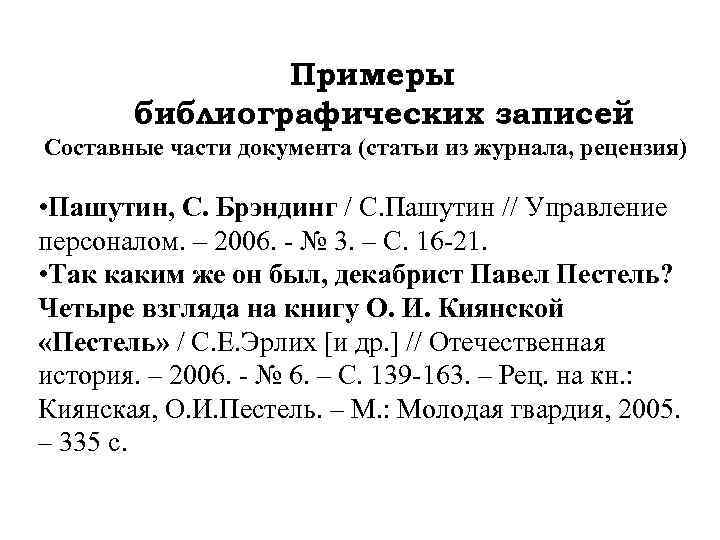 Примеры библиографических записей
Составные части документа (статьи из журнала, рецензия)

•Пашутин, С. Брэндинг / С.Пашутин // Управление персоналом. – 2006. - № 3. – С. 16-21.
•Так каким же он был, декабрист Павел Пестель? Четыре взгляда на книгу О. И. Киянской «Пестель» / С.Е.Эрлих [и др.] // Отечественная история. – 2006. - № 6. – С. 139-163. – Рец. на кн.: Киянская, О.И.Пестель. – М.: Молодая гвардия, 2005. – 335 с.